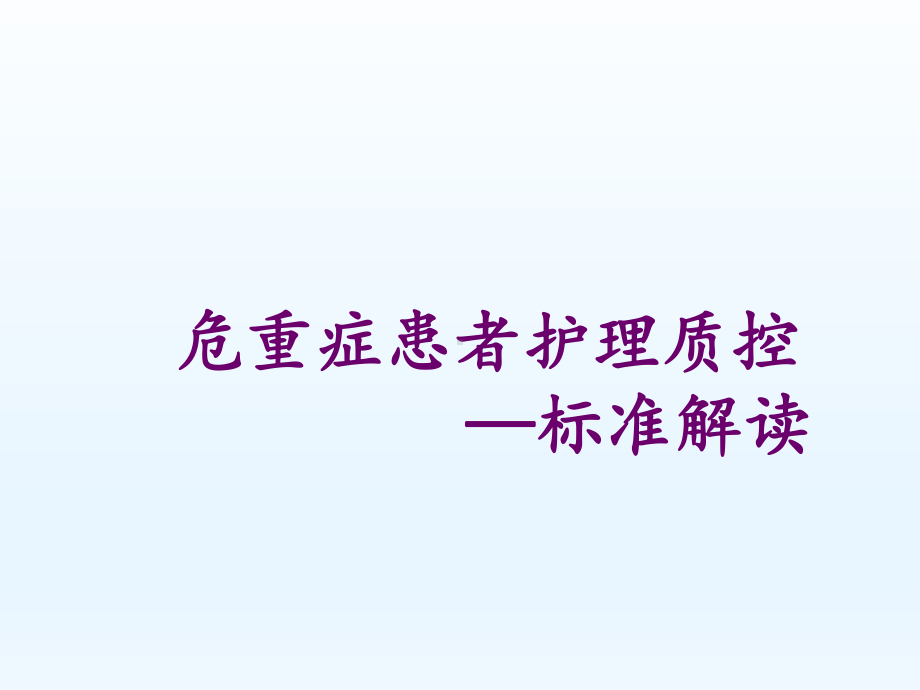 危重症患者护理质控
—标准解读